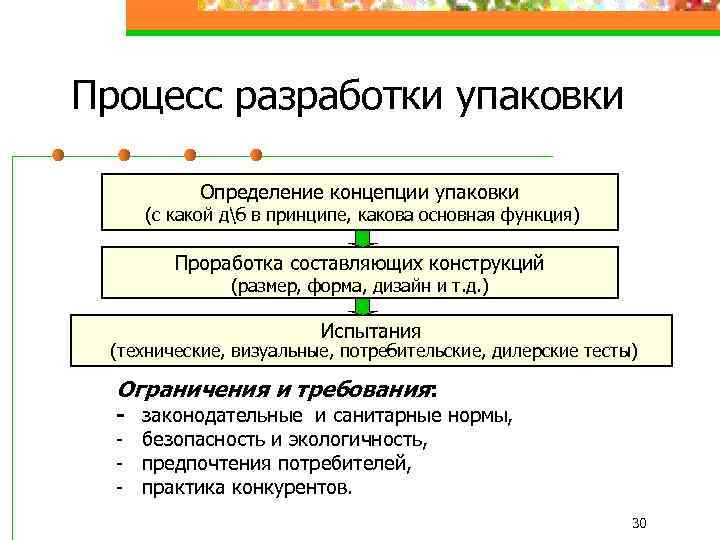 Процесс разработки упаковки

Определение концепции упаковки
(с какой д\б в принципе, какова основная функция)

Проработка составляющих конструкций
(размер, форма, дизайн и т.д.)

Испытания
(технические, визуальные, потребительские, дилерские тесты)

Ограничения и требования:
- законодательные и санитарные нормы,
- безопасность и экологичность,
- предпочтения потребителей,
- практика конкурентов.

30